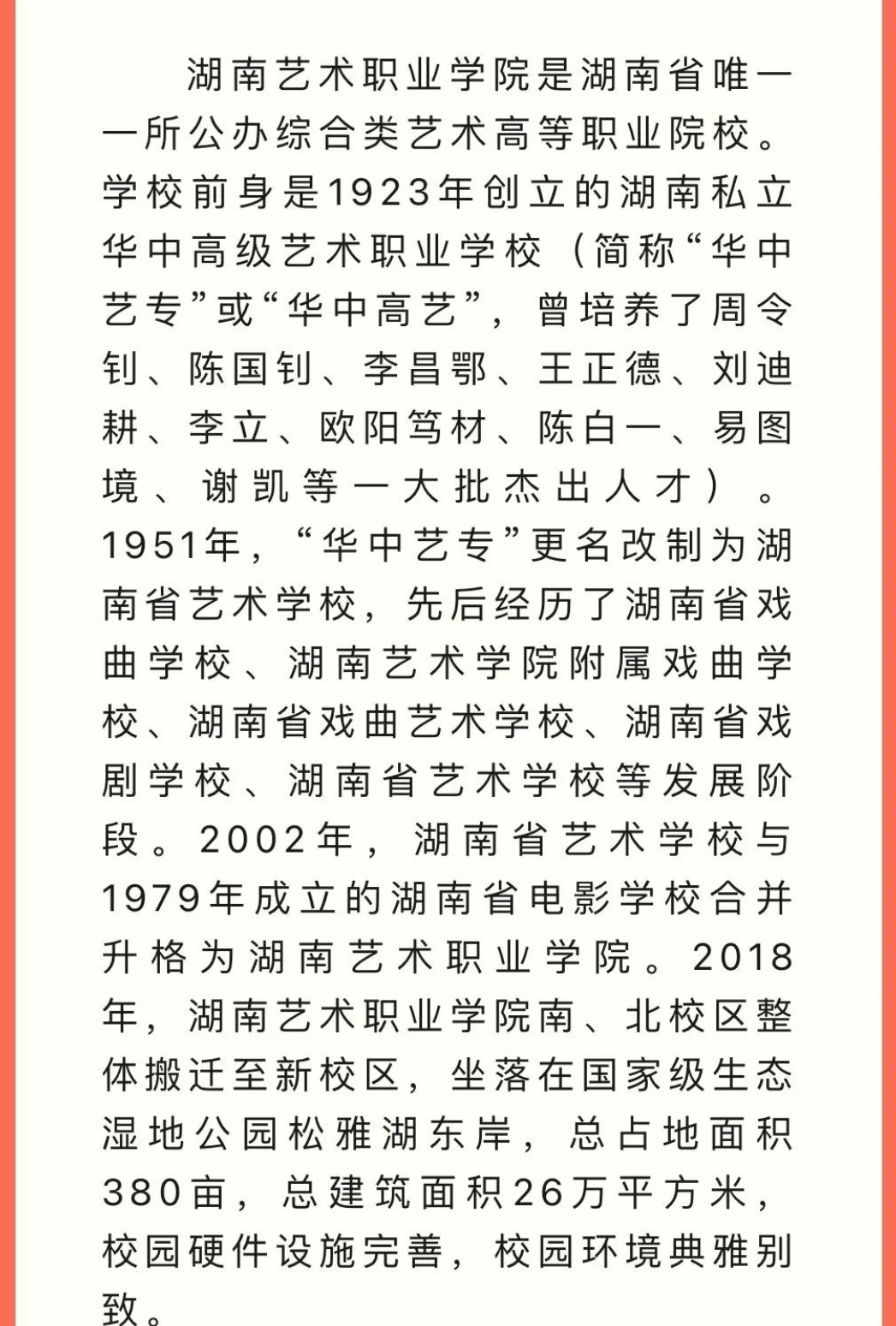 湖南艺术职业学院是湖南省唯一一所公办综合类艺术高等职业院校。学校前身是1923年创立的湖南私立华中高级艺术职业学校（简称“华中艺专”或“华中高艺”，曾培养了周令钊、陈国钊、李昌鄂、王正德、刘迪耕、李立、欧阳笃材、陈白一、易图境、谢凯等一大批杰出人才）。1951年，“华中艺专”更名改制为湖南省艺术学校，先后经历了湖南省戏曲学校、湖南艺术学院附属戏曲学校、湖南省戏曲艺术学校、湖南省戏剧学校、湖南省艺术学校等发展阶段。2002年，湖南省艺术学校与1979年成立的湖南省电影学校合并升格为湖南艺术职业学院。2018年，湖南艺术职业学院南、北校区整体搬迁至新校区，坐落在国家级生态湿地公园松雅湖东岸，总占地面积380亩，总建筑面积26万平方米，校园硬件设施完善，校园环境典雅别致。